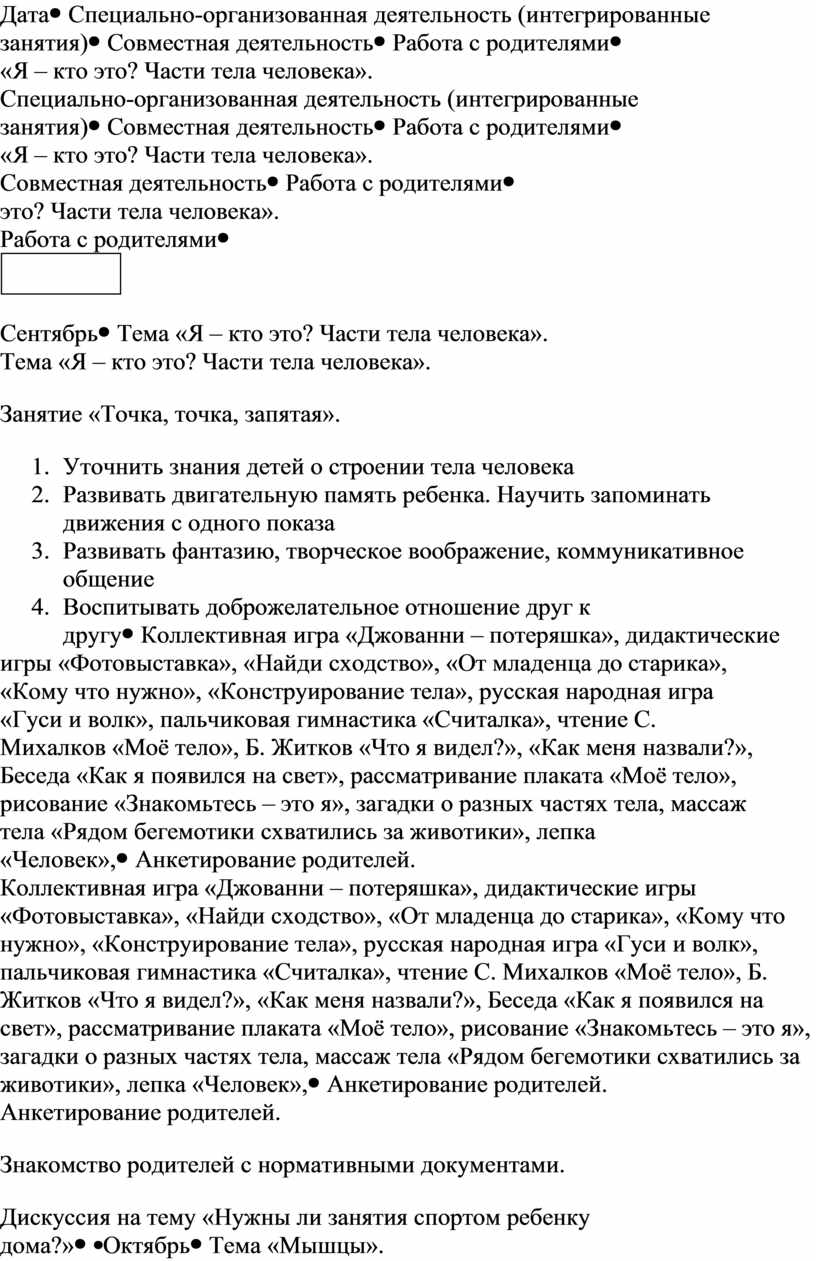 Дата• Специально-организованная деятельность (интегрированные занятия)• Совместная деятельность• Работа с родителями• «Я – кто это? Части тела человека».
Специально-организованная деятельность (интегрированные занятия)• Совместная деятельность• Работа с родителями• «Я – кто это? Части тела человека».
Совместная деятельность• Работа с родителями• это? Части тела человека».
Работа с родителями•

Сентябрь• Тема «Я – кто это? Части тела человека».
Тема «Я – кто это? Части тела человека».

Занятие «Точка, точка, запятая».

1. Уточнить знания детей о строении тела человека
2. Развивать двигательную память ребенка. Научить запоминать движения с одного показа
3. Развивать фантазию, творческое воображение, коммуникативное общение
4. Воспитывать доброжелательное отношение друг к другу• Коллективная игра «Джованни – потеряшка», дидактические игры «Фотовыставка», «Найди сходство», «От младенца до старика», «Кому что нужно», «Конструирование тела», русская народная игра «Гуси и волк», пальчиковая гимнастика «Считалка», чтение С. Михалков «Моё тело», Б. Житков «Что я видел?», «Как меня назвали?», Беседа «Как я появился на свет», рассматривание плаката «Моё тело», рисование «Знакомьтесь – это я», загадки о разных частях тела, массаж тела «Рядом бегемотики схватились за животики», лепка «Человек»,• Анкетирование родителей.
Коллективная игра «Джованни – потеряшка», дидактические игры «Фотовыставка», «Найди сходство», «От младенца до старика», «Кому что нужно», «Конструирование тела», русская народная игра «Гуси и волк», пальчиковая гимнастика «Считалка», чтение С. Михалков «Моё тело», Б. Житков «Что я видел?», «Как меня назвали?», Беседа «Как я появился на свет», рассматривание плаката «Моё тело», рисование «Знакомьтесь – это я», загадки о разных частях тела, массаж тела «Рядом бегемотики схватились за животики», лепка «Человек»,• Анкетирование родителей.
Анкетирование родителей.

Знакомство родителей с нормативными документами.

Дискуссия на тему «Нужны ли занятия спортом ребенку дома?»• •Октябрь• Тема «Мышцы».